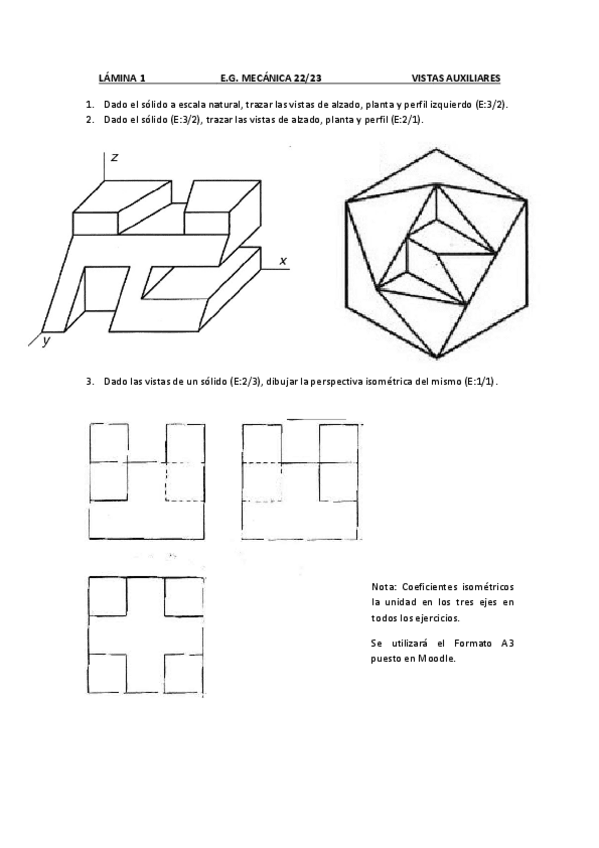 LÁMINA 1 E.G. MECÁNICA 22/23 VISTAS AUXILIARES

1. Dado el sólido a escala natural, trazar las vistas de alzado, planta y perfil izquierdo (E:3/2).
2. Dado el sólido (E:3/2), trazar las vistas de alzado, planta y perfil (E:2/1).

z

x

y

3. Dado las vistas de un sólido (E:2/3), dibujar la perspectiva isométrica del mismo (E:1/1).

Nota: Coeficientes isométricos la unidad en los tres ejes en todos los ejercicios.

Se utilizará el Formato A3 puesto en Moodle.